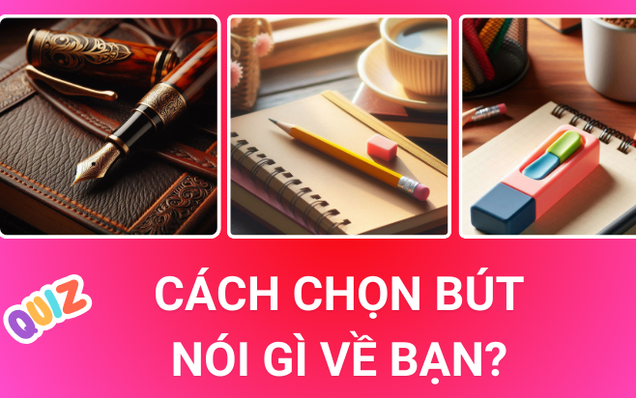 QUIZ

CÁCH CHỌN BÚT NÓI GÌ VỀ BẠN?